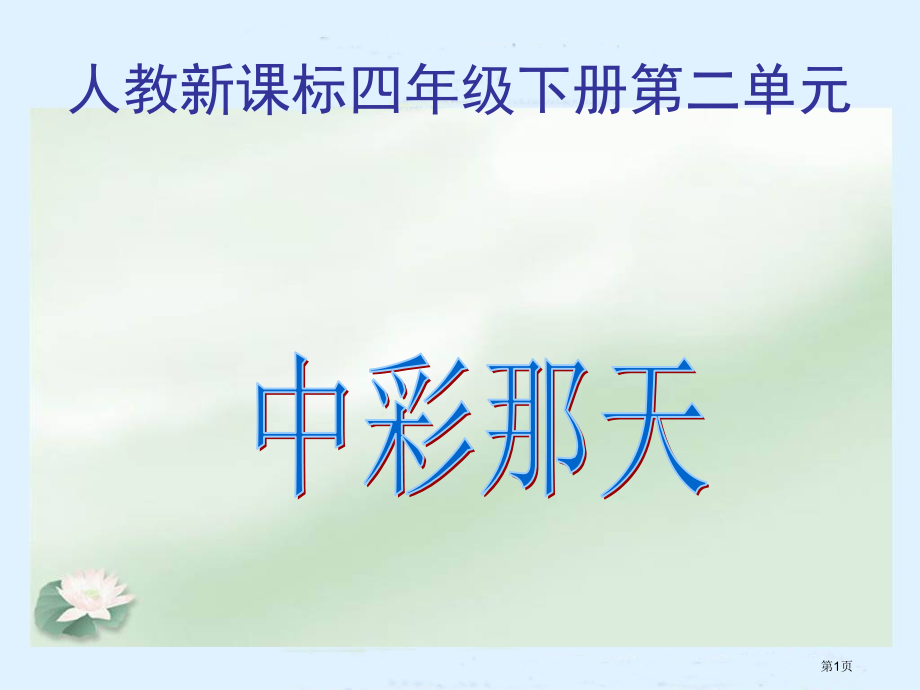 人教新课标四年级下册第二单元

中彩那天

第1页